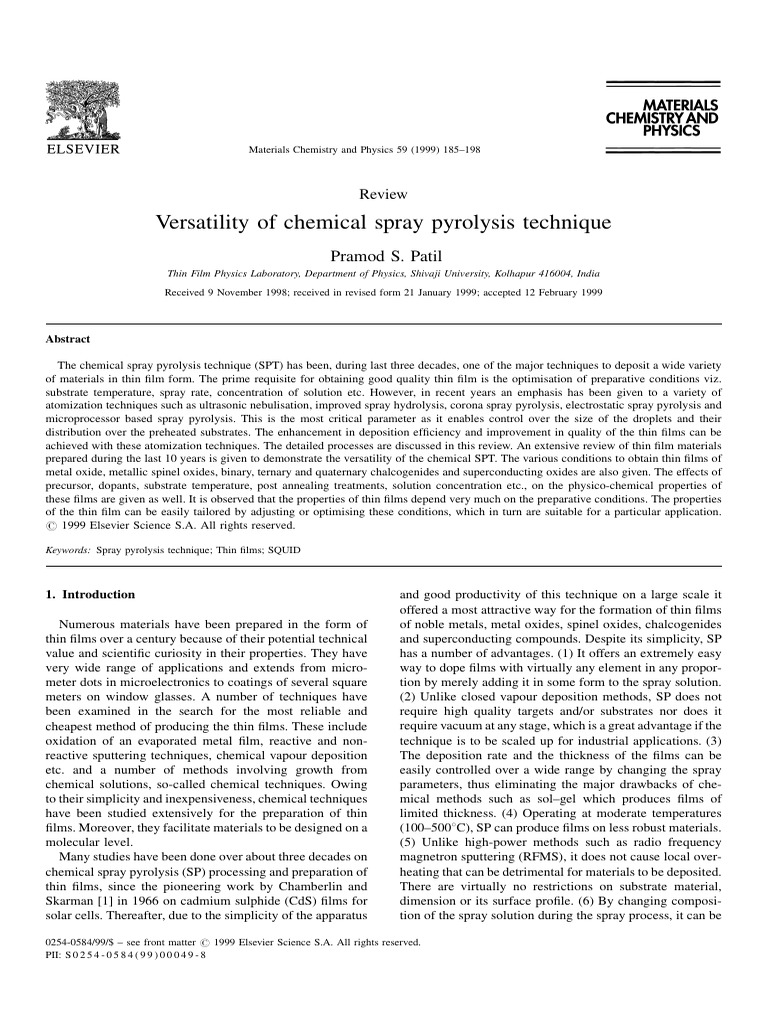 ELSEVIER

Materials Chemistry and Physics 59 (1999) 185–198

MATERIALS CHEMISTRY AND PHYSICS

Review

Versatility of chemical spray pyrolysis technique

Pramod S. Patil

Thin Film Physics Laboratory, Department of Physics, Shivaji University, Kolhapur 416004, India

Received 9 November 1998; received in revised form 21 January 1999; accepted 12 February 1999

Abstract

The chemical spray pyrolysis technique (SPT) has been, during last three decades, one of the major techniques to deposit a wide variety of materials in thin film form. The prime requisite for obtaining good quality thin film is the optimisation of preparative conditions viz. substrate temperature, spray rate, concentration of solution etc. However, in recent years an emphasis has been given to a variety of atomization techniques such as ultrasonic nebulisation, improved spray hydrolysis, corona spray pyrolysis, electrostatic spray pyrolysis and microprocessor based spray pyrolysis. This is the most critical parameter as it enables control over the size of the droplets and their distribution over the preheated substrates. The enhancement in deposition efficiency and improvement in quality of the thin films can be achieved with these atomization techniques. The detailed processes are discussed in this review. An extensive review of thin film materials prepared during the last 10 years is given to demonstrate the versatility of the chemical SPT. The various conditions to obtain thin films of metal oxide, metallic spinel oxides, binary, ternary and quaternary chalcogenides and superconducting oxides are also given. The effects of precursor, dopants, substrate temperature, post annealing treatments, solution concentration etc., on the physico-chemical properties of these films are given as well. It is observed that the properties of thin films depend very much on the preparative conditions. The properties of the thin film can be easily tailored by adjusting or optimising these conditions, which in turn are suitable for a particular application. © 1999 Elsevier Science S.A. All rights reserved.

Keywords: Spray pyrolysis technique; Thin films; SQUID

1. Introduction

Numerous materials have been prepared in the form of thin films over a century because of their potential technical value and scientific curiosity in their properties. They have very wide range of applications and extends from micrometer dots in microelectronics to coatings of several square meters on window glasses. A number of techniques have been examined in the search for the most reliable and cheapest method of producing the thin films. These include oxidation of an evaporated metal film, reactive and non-reactive sputtering techniques, chemical vapour deposition etc. and a number of methods involving growth from chemical solutions, so-called chemical techniques. Owing to their simplicity and inexpensiveness, chemical techniques have been studied extensively for the preparation of thin films. Moreover, they facilitate materials to be designed on a molecular level.

Many studies have been done over about three decades on chemical spray pyrolysis (SP) processing and preparation of thin films, since the pioneering work by Chamberlin and Skarman [1] in 1966 on cadmium sulphide (CdS) films for solar cells. Thereafter, due to the simplicity of the apparatus and good productivity of this technique on a large scale it offered a most attractive way for the formation of thin films of noble metals, metal oxides, spinel oxides, chalcogenides and superconducting compounds. Despite its simplicity, SP has a number of advantages. (1) It offers an extremely easy way to dope films with virtually any element in any proportion by merely adding it in some form to the spray solution. (2) Unlike closed vapour deposition methods, SP does not require high quality targets and/or substrates nor does it require vacuum at any stage, which is a great advantage if the technique is to be scaled up for industrial applications. (3) The deposition rate and the thickness of the films can be easily controlled over a wide range by changing the spray parameters, thus eliminating the major drawbacks of chemical methods such as sol–gel which produces films of limited thickness. (4) Operating at moderate temperatures (100–500°C), SP can produce films on less robust materials. (5) Unlike high-power methods such as radio frequency magnetron sputtering (RFMS), it does not cause local overheating that can be detrimental for materials to be deposited. There are virtually no restrictions on substrate material, dimension or its surface profile. (6) By changing composition of the spray solution during the spray process, it can be

0254-0584/99/$ – see front matter © 1999 Elsevier Science S.A. All rights reserved.
PII: S0254-0584(99)00049-8